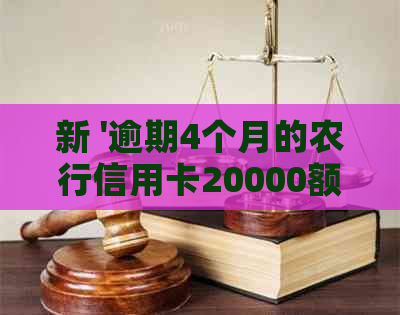 新 '逾期4个月的农行信用卡20000额